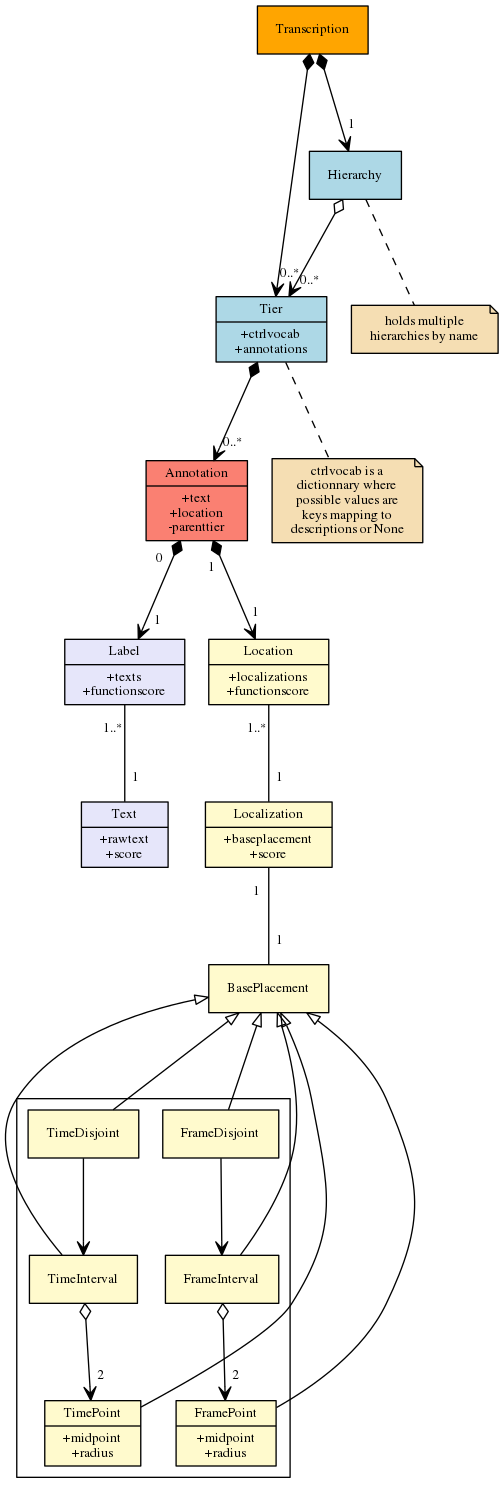 Transcription

1

Hierarchy

0..*

0..*

Tier

+ctrlvocab
+annotations

holds multiple hierarchies by name

0..*

Annotation

+text
+location
-parenttier

ctrlvocab is a dictionnary where possible values are keys mapping to descriptions or None

0

1

1

1

Label

+texts
+functionscore

Location

+localizations
+functionscore

1..*

1

1..*

1

Text

+rawtext
+score

Localization

+baseplacement
+score

1

1

BasePlacement

TimeDisjoint

FrameDisjoint

TimeInterval

FrameInterval

2

2

TimePoint

+midpoint
+radius

FramePoint

+midpoint
+radius